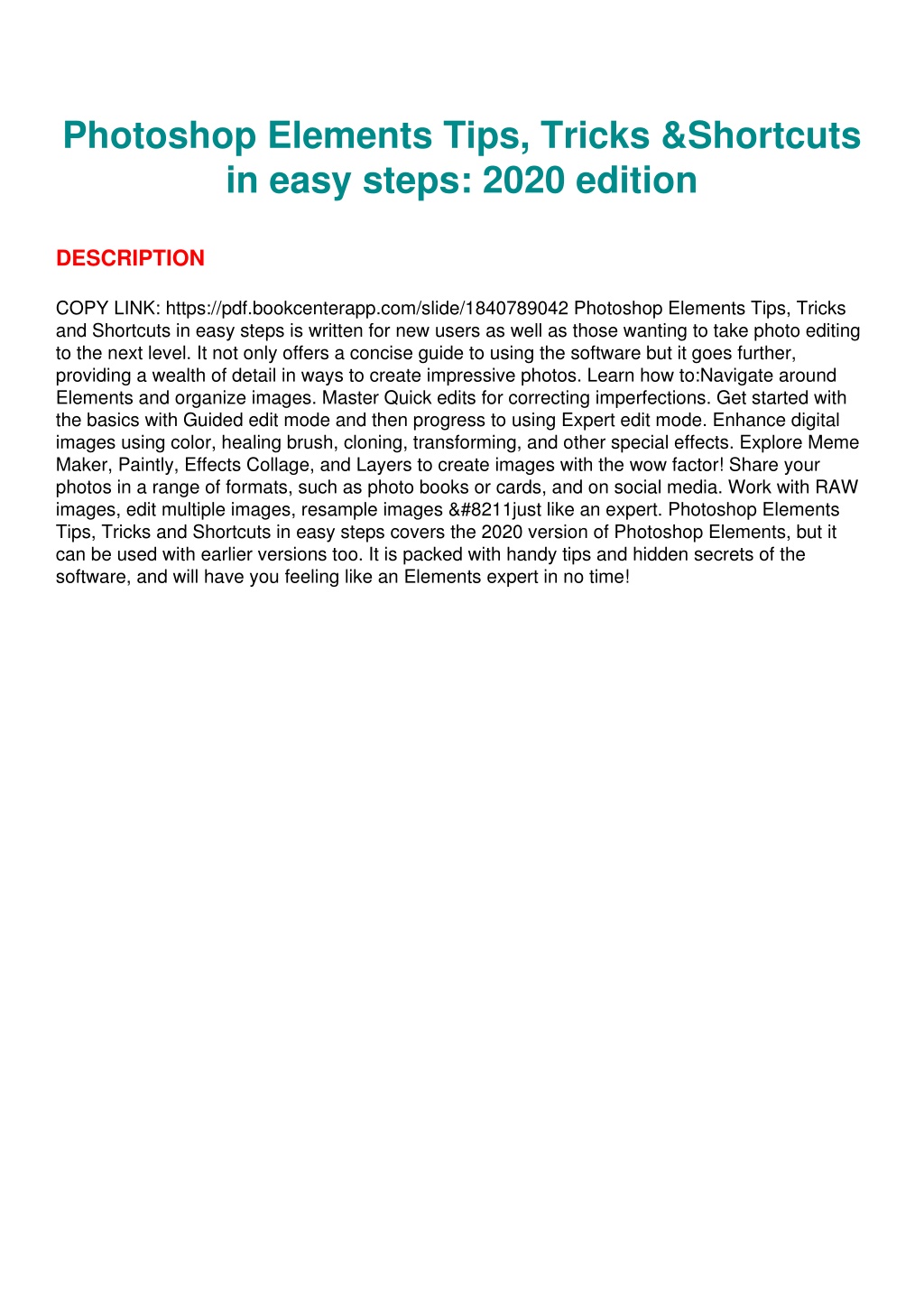 Photoshop Elements Tips, Tricks &Shortcuts in easy steps: 2020 edition

DESCRIPTION

COPY LINK: https://pdf.bookcenterapp.com/slide/1840789042 Photoshop Elements Tips, Tricks and Shortcuts in easy steps is written for new users as well as those wanting to take photo editing to the next level. It not only offers a concise guide to using the software but it goes further, providing a wealth of detail in ways to create impressive photos. Learn how to:Navigate around Elements and organize images. Master Quick edits for correcting imperfections. Get started with the basics with Guided edit mode and then progress to using Expert edit mode. Enhance digital images using color, healing brush, cloning, transforming, and other special effects. Explore Meme Maker, Paintly, Effects Collage, and Layers to create images with the wow factor! Share your photos in a range of formats, such as photo books or cards, and on social media. Work with RAW images, edit multiple images, resample images &#8211just like an expert. Photoshop Elements Tips, Tricks and Shortcuts in easy steps covers the 2020 version of Photoshop Elements, but it can be used with earlier versions too. It is packed with handy tips and hidden secrets of the software, and will have you feeling like an Elements expert in no time!